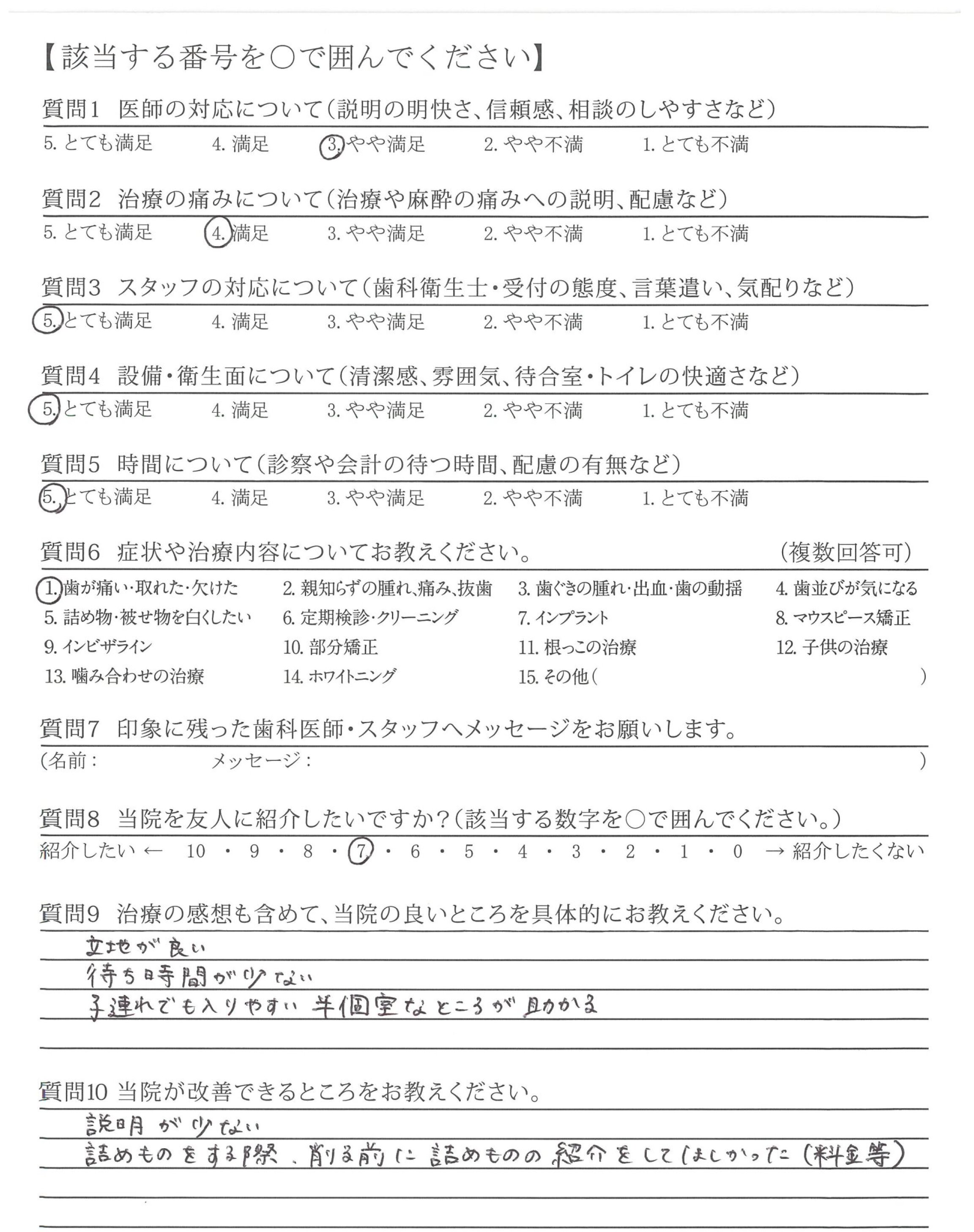 【該当する番号を○で囲んでください】

質問1　医師の対応について（説明の明快さ、信頼感、相談のしやすさなど）

5. とても満足　4. 満足　3. やや満足　2. やや不満　1. とても不満

質問2　治療の痛みについて（治療や麻酔の痛みへの説明、配慮など）

5. とても満足　4. 満足　3. やや満足　2. やや不満　1. とても不満

質問3　スタッフの対応について（歯科衛生士・受付の態度、言葉遣い、気配りなど）

5. とても満足　4. 満足　3. やや満足　2. やや不満　1. とても不満

質問4　設備・衛生面について（清潔感、雰囲気、待合室・トイレの快適さなど）

5. とても満足　4. 満足　3. やや満足　2. やや不満　1. とても不満

質問5　時間について（診察や会計の待つ時間、配慮の有無など）

5. とても満足　4. 満足　3. やや満足　2. やや不満　1. とても不満

質問6　症状や治療内容についてお教えください。　（複数回答可）

1. 歯が痛い・取れた・欠けた　2. 親知らずの腫れ、痛み、抜歯　3. 歯ぐきの腫れ・出血・歯の動揺　4. 歯並びが気になる
5. 詰め物・被せ物を白くしたい　6. 定期検診・クリーニング　7. インプラント　8. マウスピース矯正
9. インビザライン　10. 部分矯正　11. 根っこの治療　12. 子供の治療
13. 噛み合わせの治療　14. ホワイトニング　15. その他（　　）

質問7　印象に残った歯科医師・スタッフへメッセージをお願いします。

（名前：　　メッセージ：　　）

質問8　当院を友人に紹介したいですか？（該当する数字を○で囲んでください。）

紹介したい ← 10 ・ 9 ・ 8 ・ 7 ・ 6 ・ 5 ・ 4 ・ 3 ・ 2 ・ 1 ・ 0 → 紹介したくない

質問9　治療の感想も含めて、当院の良いところを具体的にお教えください。

立地が良い
待ち時間が少ない
子連れでも入りやすい 半個室なところが助かる

質問10 当院が改善できるところをお教えください。

説明が少ない
詰めものをする際、削る前に詰めものの紹介をしてほしかった（料金等）